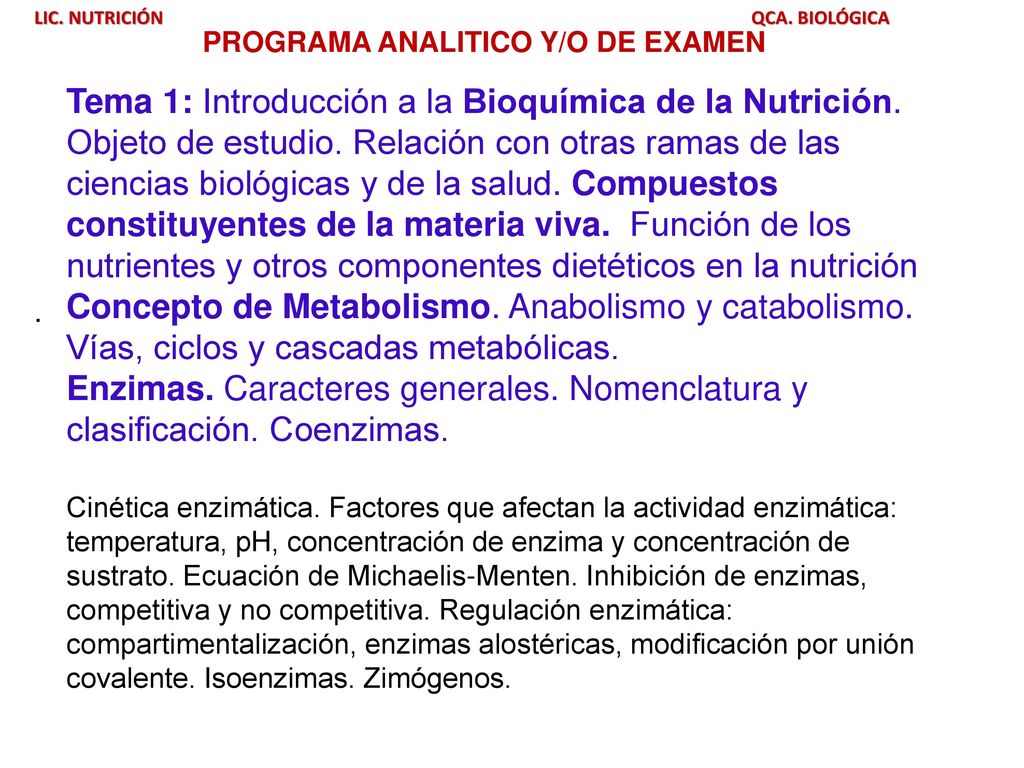 LIC. NUTRICIÓN

QCA. BIOLÓGICA

PROGRAMA ANALITICO Y/O DE EXAMEN

Tema 1: Introducción a la Bioquímica de la Nutrición. Objeto de estudio. Relación con otras ramas de las ciencias biológicas y de la salud. Compuestos constituyentes de la materia viva. Función de los nutrientes y otros componentes dietéticos en la nutrición Concepto de Metabolismo. Anabolismo y catabolismo. Vías, ciclos y cascadas metabólicas.
Enzimas. Caracteres generales. Nomenclatura y clasificación. Coenzimas.

.

Cinética enzimática. Factores que afectan la actividad enzimática: temperatura, pH, concentración de enzima y concentración de sustrato. Ecuación de Michaelis-Menten. Inhibición de enzimas, competitiva y no competitiva. Regulación enzimática: compartimentalización, enzimas alostéricas, modificación por unión covalente. Isoenzimas. Zimógenos.